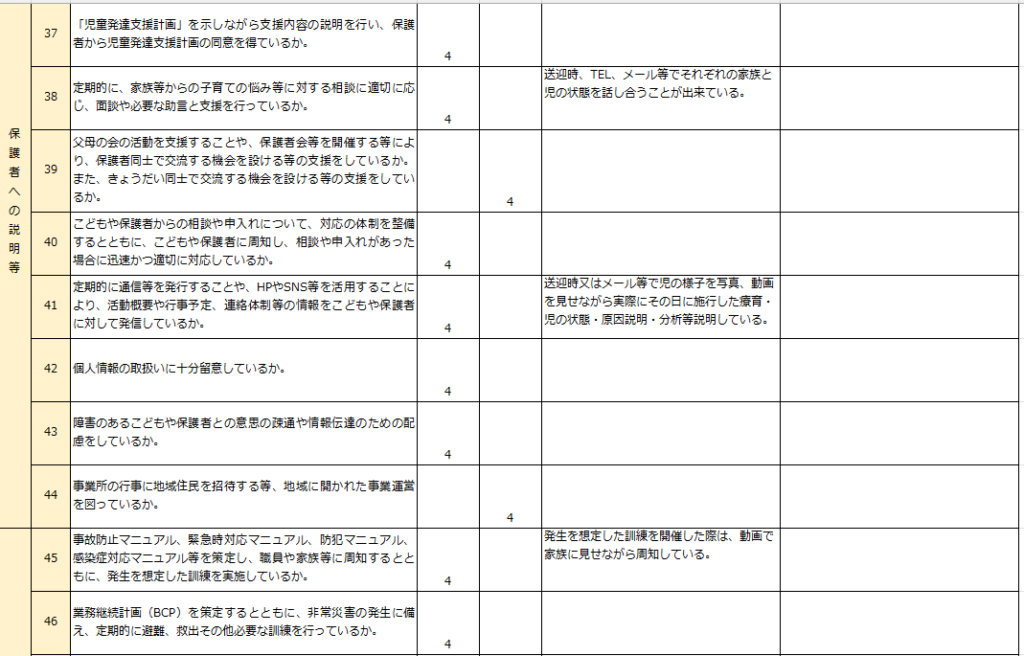 | | | | | | | |
|---|---|---|---|---|---|---|
| 保護者への説明等 | 37 | 「児童発達支援計画」を示しながら支援内容の説明を行い、保護者から児童発達支援計画の同意を得ているか。 | 4 | | | |
| | 38 | 定期的に、家族等からの子育ての悩み等に対する相談に適切に応じ、面談や必要な助言と支援を行っているか。 | 4 | | 送迎時、TEL、メール等でそれぞれの家族と児の状態を話し合うことが出来ている。 | |
| | 39 | 父母の会の活動を支援することや、保護者会等を開催する等により、保護者同士で交流する機会を設ける等の支援をしているか。また、きょうだい同士で交流する機会を設ける等の支援をしているか。 | | 4 | | |
| | 40 | こどもや保護者からの相談や申入れについて、対応の体制を整備するとともに、こどもや保護者に周知し、相談や申入れがあった場合に迅速かつ適切に対応しているか。 | 4 | | | |
| | 41 | 定期的に通信等を発行することや、HPやSNS等を活用することにより、活動概要や行事予定、連絡体制等の情報をこどもや保護者に対して発信しているか。 | 4 | | 送迎時又はメール等で児の様子を写真、動画を見せながら実際にその日に施行した療育・児の状態・原因説明・分析等説明している。 | |
| | 42 | 個人情報の取扱いに十分留意しているか。 | 4 | | | |
| | 43 | 障害のあるこどもや保護者との意思の疎通や情報伝達のための配慮をしているか。 | 4 | | | |
| | 44 | 事業所の行事に地域住民を招待する等、地域に開かれた事業運営を図っているか。 | | 4 | | |
| | 45 | 事故防止マニュアル、緊急時対応マニュアル、防犯マニュアル、感染症対応マニュアル等を策定し、職員や家族等に周知するとともに、発生を想定した訓練を実施しているか。 | 4 | | 発生を想定した訓練を開催した際は、動画で家族に見せながら周知している。 | |
| | 46 | 業務継続計画（BCP）を策定するとともに、非常災害の発生に備え、定期的に避難、救出その他必要な訓練を行っているか。 | 4 | | | |